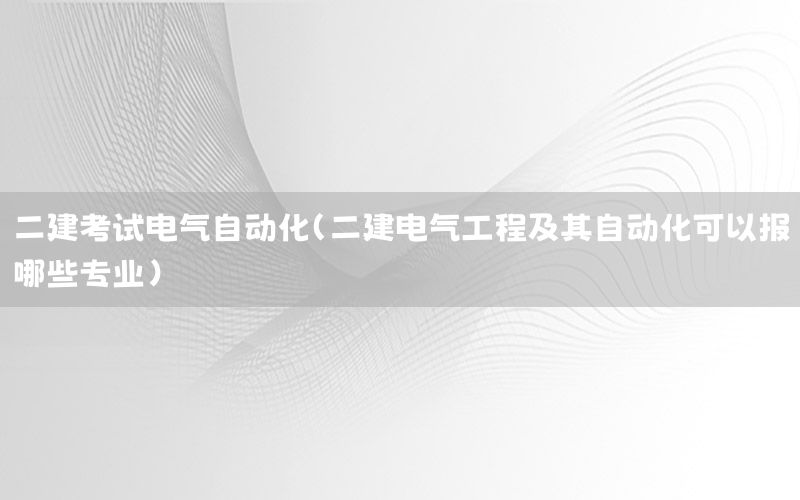 二建考试电气自动化(二建电气工程及其自动化可以报哪些专业)